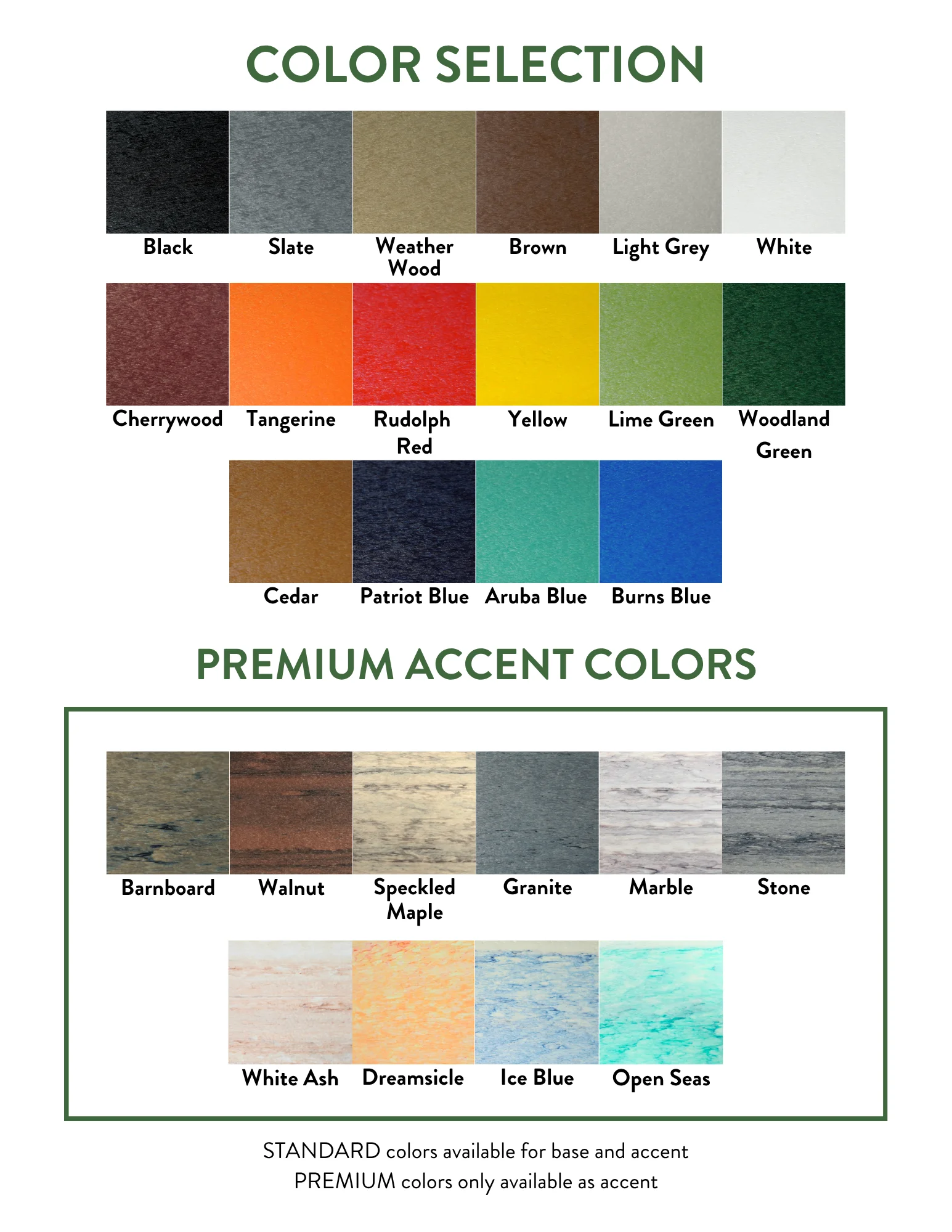 COLOR SELECTION

Black

Slate

Weather
Wood

Brown

Light Grey

White

Cherrywood

Tangerine

Rudolph
Red

Yellow

Lime Green

Woodland
Green

Cedar

Patriot Blue

Aruba Blue

Burns Blue

PREMIUM ACCENT COLORS

Barnboard

Walnut

Speckled
Maple

Granite

Marble

Stone

White Ash

Dreamsicle

Ice Blue

Open Seas

STANDARD colors available for base and accent
PREMIUM colors only available as accent